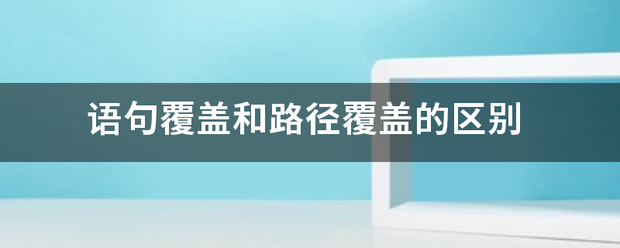 语句覆盖和路径覆盖的区别